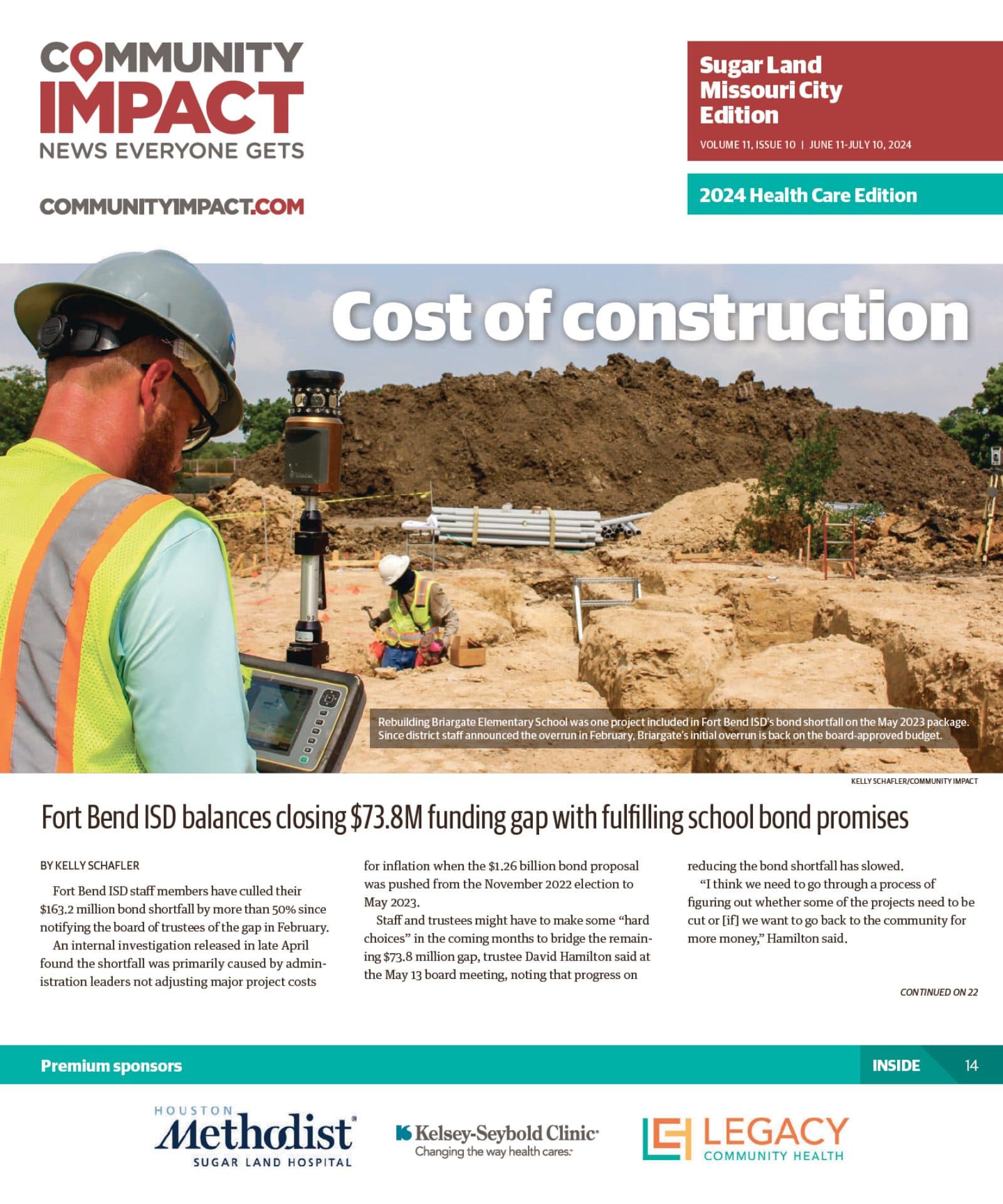 COMMUNITY IMPACT
NEWS EVERYONE GETS

COMMUNITYIMPACT.COM

Sugar Land Missouri City Edition
VOLUME 11, ISSUE 10 | JUNE 11-JULY 10, 2024

2024 Health Care Edition

Cost of construction

Rebuilding Briargate Elementary School was one project included in Fort Bend ISD's bond shortfall on the May 2023 package. Since district staff announced the overrun in February, Briargate's initial overrun is back on the board-approved budget.

KELLY SCHAFLER/COMMUNITY IMPACT

Fort Bend ISD balances closing $73.8M funding gap with fulfilling school bond promises

BY KELLY SCHAFLER

Fort Bend ISD staff members have culled their $163.2 million bond shortfall by more than 50% since notifying the board of trustees of the gap in February.

An internal investigation released in late April found the shortfall was primarily caused by administration leaders not adjusting major project costs for inflation when the $1.26 billion bond proposal was pushed from the November 2022 election to May 2023.

Staff and trustees might have to make some "hard choices" in the coming months to bridge the remaining $73.8 million gap, trustee David Hamilton said at the May 13 board meeting, noting that progress on reducing the bond shortfall has slowed.

"I think we need to go through a process of figuring out whether some of the projects need to be cut or [if] we want to go back to the community for more money," Hamilton said.

CONTINUED ON 22

Premium sponsors

INSIDE 14

HOUSTON Methodist SUGAR LAND HOSPITAL

Kelsey-Seybold Clinic
Changing the way health cares.

LEGACY COMMUNITY HEALTH